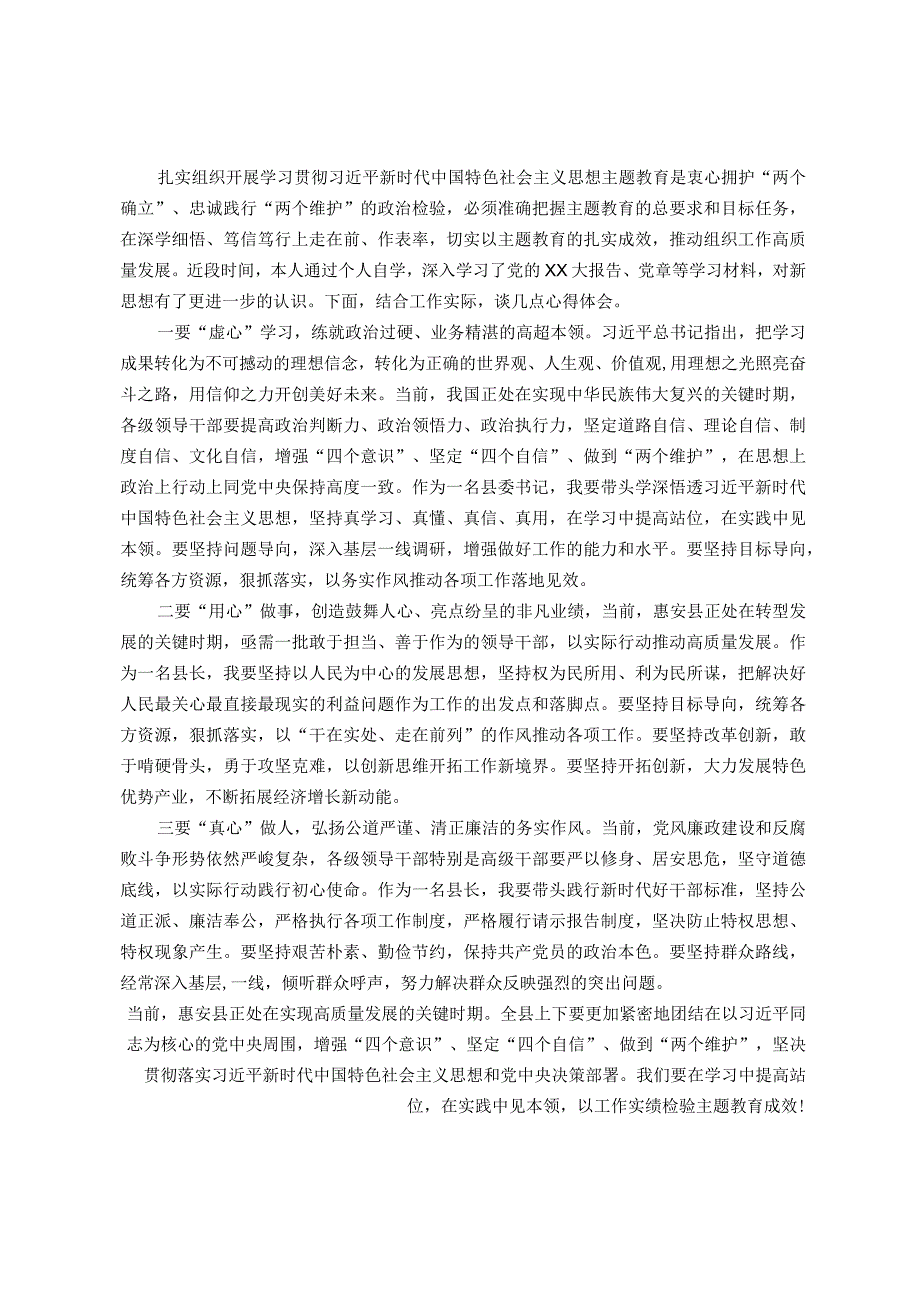 扎实组织开展学习贯彻习近平新时代中国特色社会主义思想主题教育是衷心拥护“两个确立”、忠诚践行“两个维护”的政治检验，必须准确把握主题教育的总要求和目标任务，在深学细悟、笃信笃行上走在前、作表率，切实以主题教育的扎实成效，推动组织工作高质量发展。近段时间，本人通过个人自学，深入学习了党的XX大报告、党章等学习材料，对新思想有了更进一步的认识。下面，结合工作实际，谈几点心得体会。

一要“虚心”学习，练就政治过硬、业务精湛的高超本领。习近平总书记指出，把学习成果转化为不可撼动的理想信念，转化为正确的世界观、人生观、价值观，用理想之光照亮奋斗之路，用信仰之力开创美好未来。当前，我国正处在实现中华民族伟大复兴的关键时期，各级领导干部要提高政治判断力、政治领悟力、政治执行力，坚定道路自信、理论自信、制度自信、文化自信，增强“四个意识”、坚定“四个自信”、做到“两个维护”，在思想上政治上行动上同党中央保持高度一致。作为一名县委书记，我要带头学深悟透习近平新时代中国特色社会主义思想，坚持真学习、真懂、真信、真用，在学习中提高站位，在实践中见本领。要坚持问题导向，深入基层一线调研，增强做好工作的能力和水平。要坚持目标导向，统筹各方资源，狠抓落实，以务实作风推动各项工作落地见效。

二要“用心”做事，创造鼓舞人心、亮点纷呈的非凡业绩，当前，惠安县正处在转型发展的关键时期，亟需一批敢于担当、善于作为的领导干部，以实际行动推动高质量发展。作为一名县长，我要坚持以人民为中心的发展思想，坚持权为民所用、利为民所谋，把解决好人民最关心最直接最现实的利益问题作为工作的出发点和落脚点。要坚持目标导向，统筹各方资源，狠抓落实，以“干在实处、走在前列”的作风推动各项工作。要坚持改革创新，敢于啃硬骨头，勇于攻坚克难，以创新思维开拓工作新境界。要坚持开拓创新，大力发展特色优势产业，不断拓展经济增长新动能。

三要“真心”做人，弘扬公道严谨、清正廉洁的务实作风。当前，党风廉政建设和反腐败斗争形势依然严峻复杂，各级领导干部特别是高级干部要严以修身、居安思危，坚守道德底线，以实际行动践行初心使命。作为一名县长，我要带头践行新时代好干部标准，坚持公道正派、廉洁奉公，严格执行各项工作制度，严格履行请示报告制度，坚决防止特权思想、特权现象产生。要坚持艰苦朴素、勤俭节约，保持共产党员的政治本色。要坚持群众路线，经常深入基层,一线，倾听群众呼声，努力解决群众反映强烈的突出问题。

当前，惠安县正处在实现高质量发展的关键时期。全县上下要更加紧密地团结在以习近平同志为核心的党中央周围，增强“四个意识”、坚定“四个自信”、做到“两个维护”，坚决贯彻落实习近平新时代中国特色社会主义思想和党中央决策部署。我们要在学习中提高站位，在实践中见本领，以工作实绩检验主题教育成效！